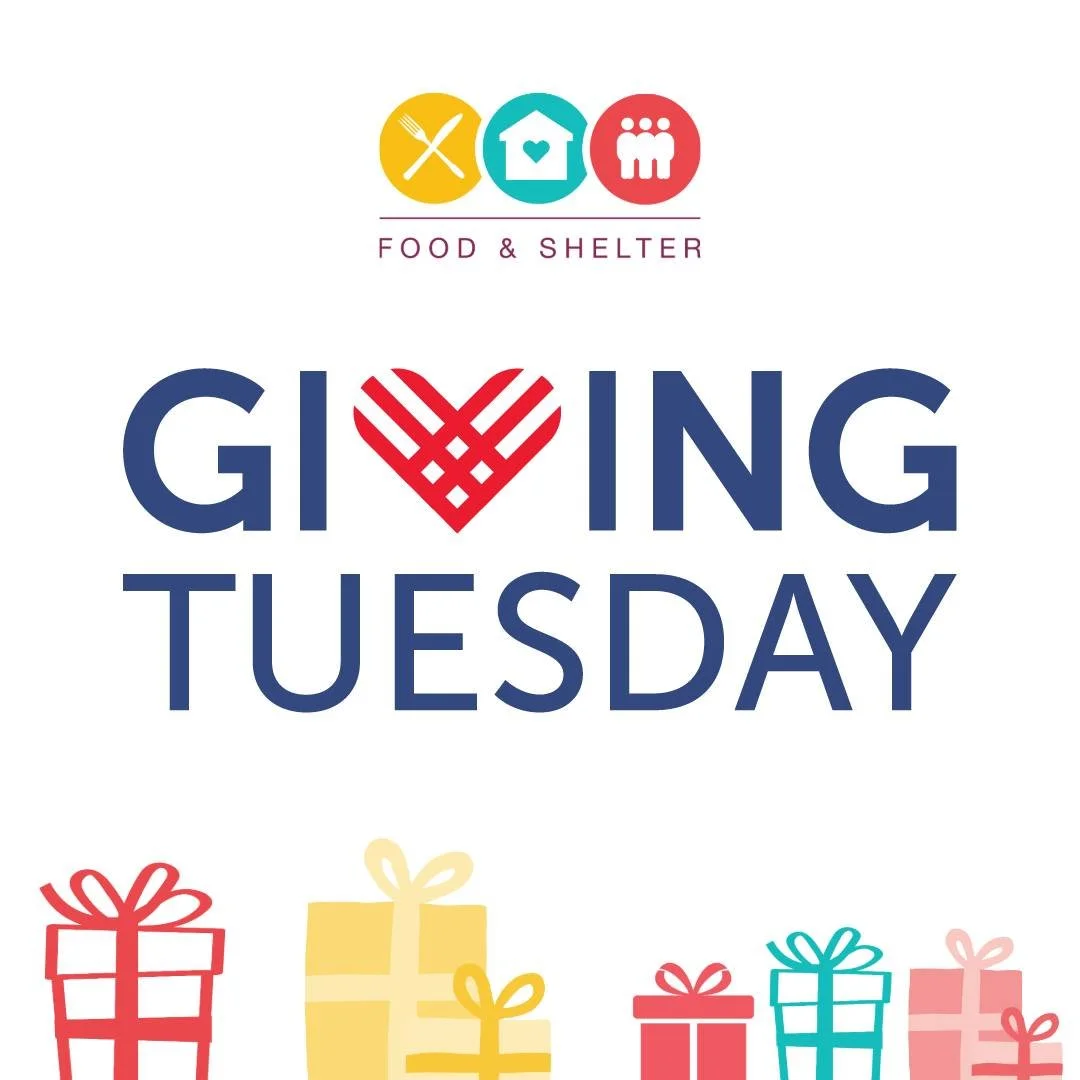 FOOD & SHELTER

GIVING TUESDAY